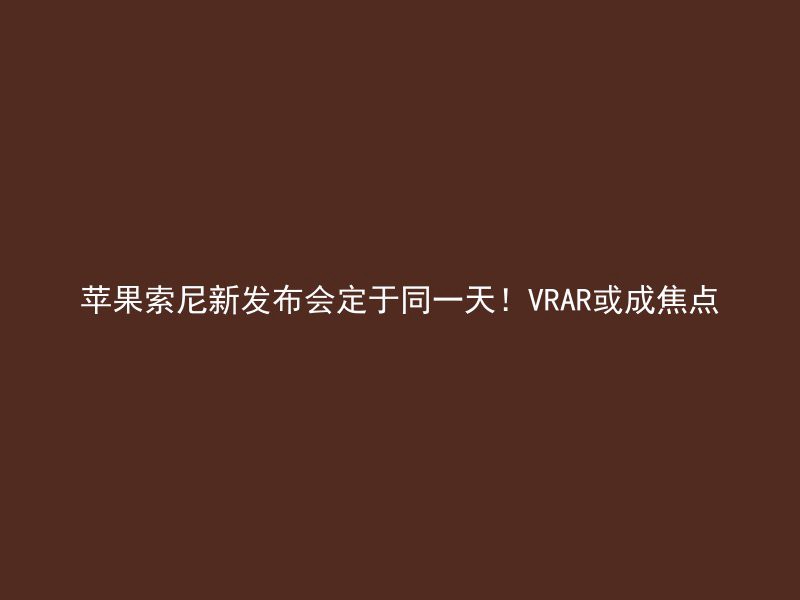 苹果索尼新发布会定于同一天！VRAR或成焦点